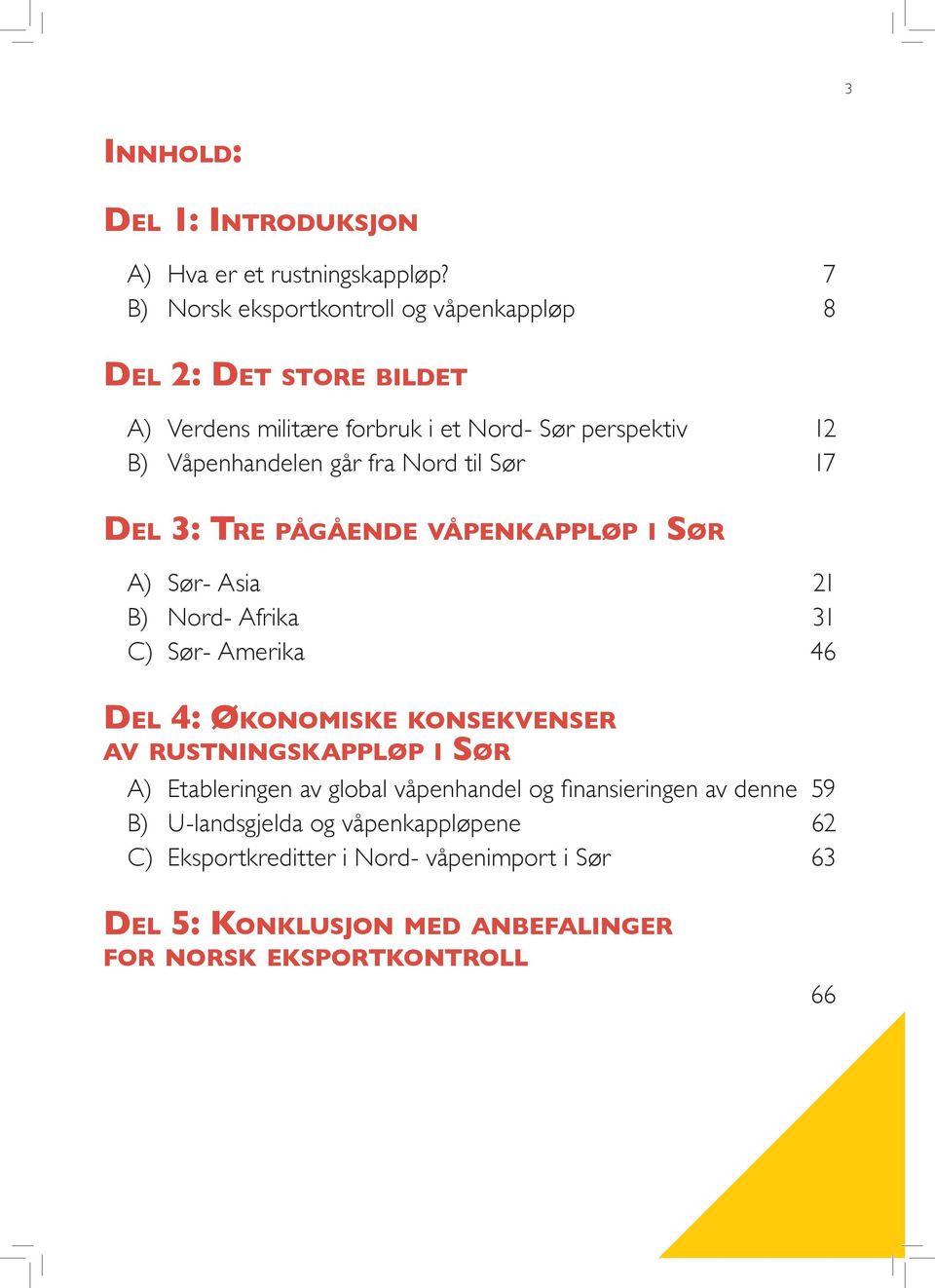 3

INNHOLD:

DEL 1: INTRODUKSJON

A) Hva er et rustningskappløp? 7
B) Norsk eksportkontroll og våpenkappløp 8

DEL 2: DET STORE BILDET

A) Verdens militære forbruk i et Nord- Sør perspektiv 12
B) Våpenhandelen går fra Nord til Sør 17

DEL 3: TRE PÅGÅENDE VÅPENKAPPLØP I SØR

A) Sør- Asia 21
B) Nord- Afrika 31
C) Sør- Amerika 46

DEL 4: ØKONOMISKE KONSEKVENSER AV RUSTNINGSKAPPLØP I SØR

A) Etableringen av global våpenhandel og finansieringen av denne 59
B) U-landsgjelda og våpenkappløpene 62
C) Eksportkreditter i Nord- våpenimport i Sør 63

DEL 5: KONKLUSJON MED ANBEFALINGER FOR NORSK EKSPORTKONTROLL

66